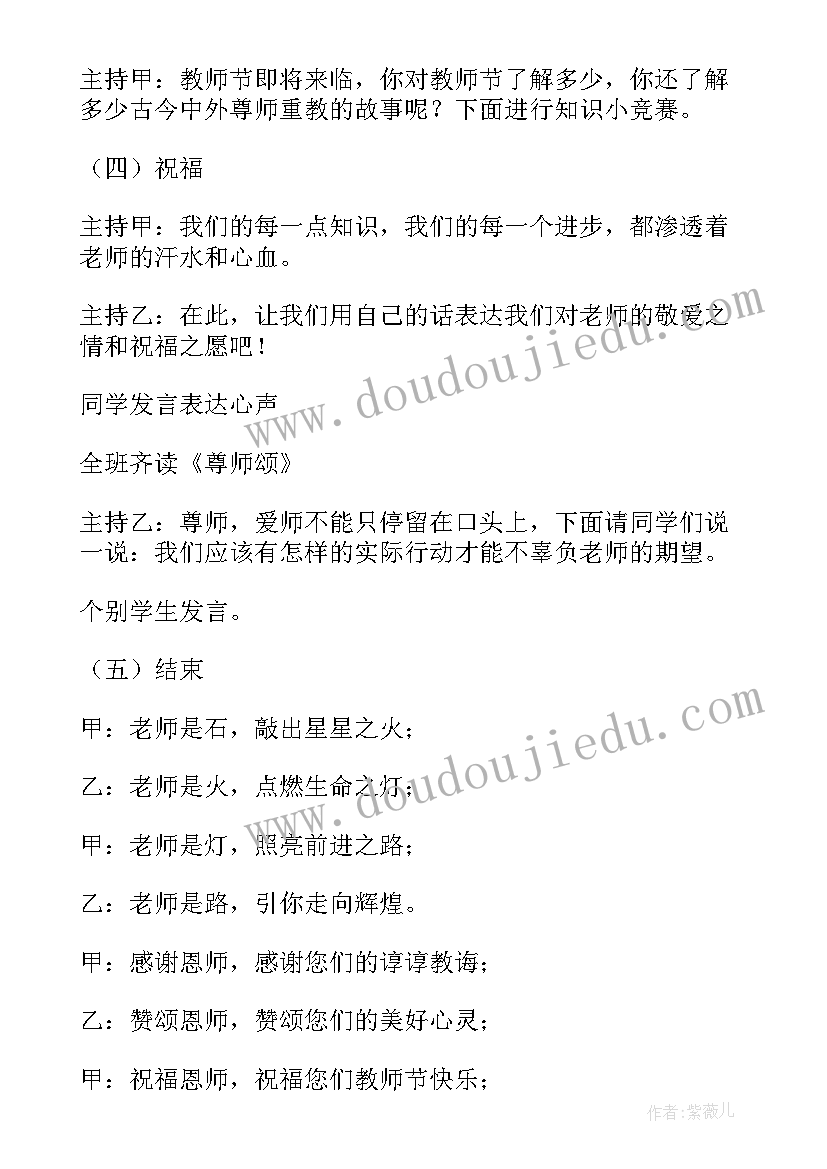 主持甲：教师节即将来临，你对教师节了解多少，你还了解多少古今中外尊师重教的故事呢？下面进行知识小竞赛。

（四）祝福

主持甲：我们的每一点知识，我们的每一个进步，都渗透着老师的汗水和心血。

主持乙：在此，让我们用自己的话表达我们对老师的敬爱之情和祝福之愿吧！

同学发言表达心声

全班齐读《尊师颂》

主持乙：尊师，爱师不能只停留在口头上，下面请同学们说一说：我们应该有怎样的实际行动才能不辜负老师的期望。

个别学生发言。

（五）结束

甲：老师是石，敲出星星之火；

乙：老师是火，点燃生命之灯；

甲：老师是灯，照亮前进之路；

乙：老师是路，引你走向辉煌。

甲：感谢恩师，感谢您们的谆谆教诲；

乙：赞颂恩师，赞颂您们的美好心灵；

甲：祝福恩师，祝福您们教师节快乐；

www.doudoujiedu.com

www.doudoujiedu.com

作者：紫薇儿